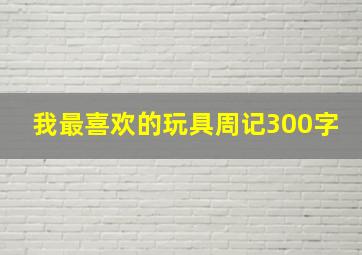 我最喜欢的玩具周记300字